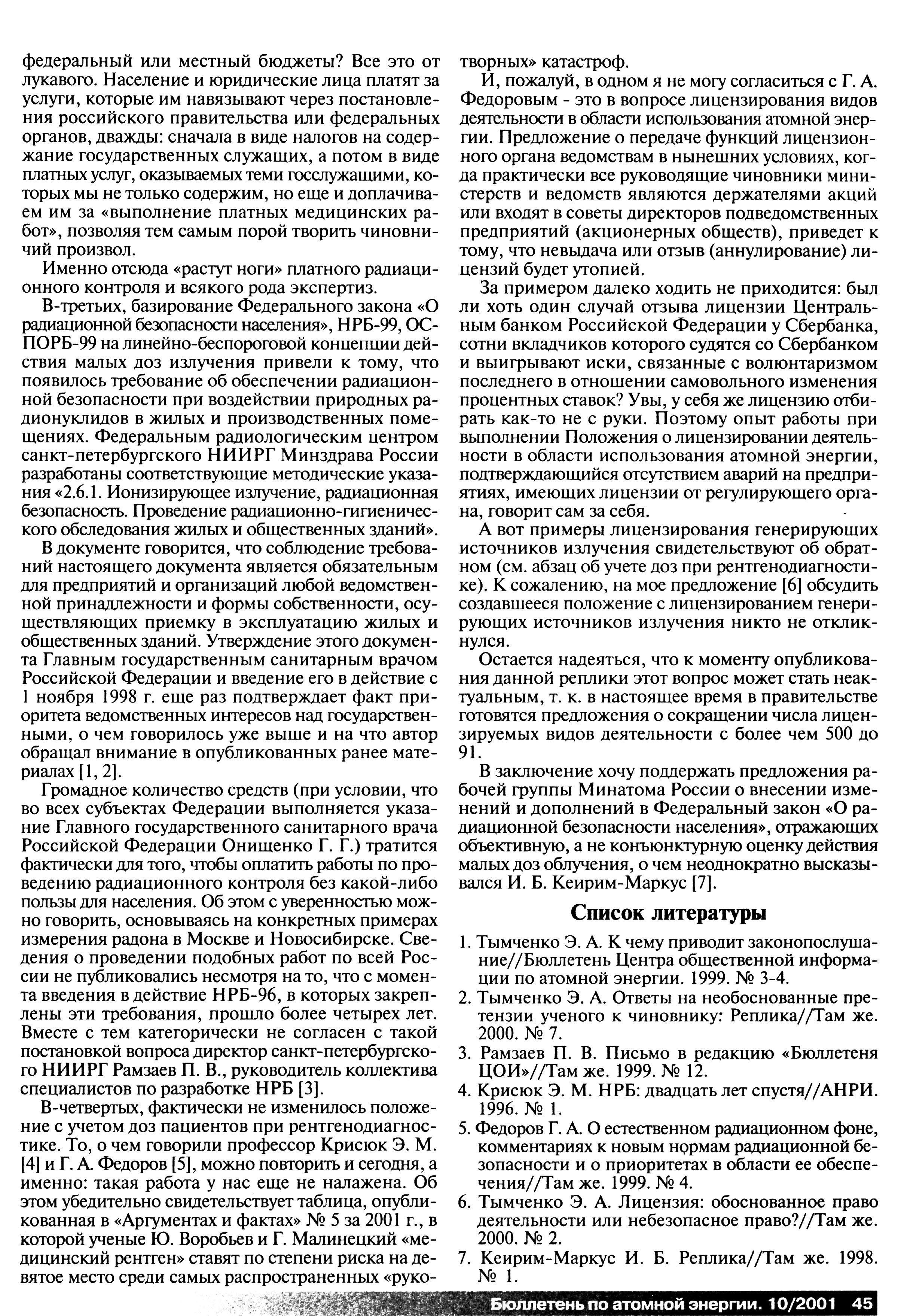 федеральный или местный бюджеты? Все это от лукавого. Население и юридические лица платят за услуги, которые им навязывают через постановления российского правительства или федеральных органов, дважды: сначала в виде налогов на содержание государственных служащих, а потом в виде платных услуг, оказываемых теми госслужащими, которых мы не только содержим, но еще и доплачиваем им за «выполнение платных медицинских работ», позволяя тем самым порой творить чиновничий произвол.

Именно отсюда «растут ноги» платного радиационного контроля и всякого рода экспертиз.

В-третьих, базирование Федерального закона «О радиационной безопасности населения», НРБ-99, ОСПОРБ-99 на линейно-беспороговой концепции действия малых доз излучения привели к тому, что появилось требование об обеспечении радиационной безопасности при воздействии природных радионуклидов в жилых и производственных помещениях. Федеральным радиологическим центром санкт-петербургского НИИРГ Минздрава России разработаны соответствующие методические указания «2.6.1. Ионизирующее излучение, радиационная безопасность. Проведение радиационно-гигиенического обследования жилых и общественных зданий».

В документе говорится, что соблюдение требований настоящего документа является обязательным для предприятий и организаций любой ведомственной принадлежности и формы собственности, осуществляющих приемку в эксплуатацию жилых и общественных зданий. Утверждение этого документа Главным государственным санитарным врачом Российской Федерации и введение его в действие с 1 ноября 1998 г. еще раз подтверждает факт приоритета ведомственных интересов над государственными, о чем говорилось уже выше и на что автор обращал внимание в опубликованных ранее материалах [1, 2].

Громадное количество средств (при условии, что во всех субъектах Федерации выполняется указание Главного государственного санитарного врача Российской Федерации Онищенко Г. Г.) тратится фактически для того, чтобы оплатить работы по проведению радиационного контроля без какой-либо пользы для населения. Об этом с уверенностью можно говорить, основываясь на конкретных примерах измерения радона в Москве и Новосибирске. Сведения о проведении подобных работ по всей России не публиковались несмотря на то, что с момента введения в действие НРБ-96, в которых закреплены эти требования, прошло более четырех лет. Вместе с тем категорически не согласен с такой постановкой вопроса директор санкт-петербургского НИИРГ Рамзаев П. В., руководитель коллектива специалистов по разработке НРБ [3].

В-четвертых, фактически не изменилось положение с учетом доз пациентов при рентгенодиагностике. То, о чем говорили профессор Крисюк Э. М. [4] и Г. А. Федоров [5], можно повторить и сегодня, а именно: такая работа у нас еще не налажена. Об этом убедительно свидетельствует таблица, опубликованная в «Аргументах и фактах» № 5 за 2001 г., в которой ученые Ю. Воробьев и Г. Малинецкий «медицинский рентген» ставят по степени риска на девятое место среди самых распространенных «рукотворных» катастроф.

И, пожалуй, в одном я не могу согласиться с Г. А. Федоровым - это в вопросе лицензирования видов деятельности в области использования атомной энергии. Предложение о передаче функций лицензионного органа ведомствам в нынешних условиях, когда практически все руководящие чиновники министерств и ведомств являются держателями акций или входят в советы директоров подведомственных предприятий (акционерных обществ), приведет к тому, что невыдача или отзыв (аннулирование) лицензий будет утопией.

За примером далеко ходить не приходится: был ли хоть один случай отзыва лицензии Центральным банком Российской Федерации у Сбербанка, сотни вкладчиков которого судятся со Сбербанком и выигрывают иски, связанные с волюнтаризмом последнего в отношении самовольного изменения процентных ставок? Увы, у себя же лицензию отбирать как-то не с руки. Поэтому опыт работы при выполнении Положения о лицензировании деятельности в области использования атомной энергии, подтверждающийся отсутствием аварий на предприятиях, имеющих лицензии от регулирующего органа, говорит сам за себя.

А вот примеры лицензирования генерирующих источников излучения свидетельствуют об обратном (см. абзац об учете доз при рентгенодиагностике). К сожалению, на мое предложение [6] обсудить создавшееся положение с лицензированием генерирующих источников излучения никто не откликнулся.

Остается надеяться, что к моменту опубликования данной реплики этот вопрос может стать неактуальным, т. к. в настоящее время в правительстве готовятся предложения о сокращении числа лицензируемых видов деятельности с более чем 500 до 91.

В заключение хочу поддержать предложения рабочей группы Минатома России о внесении изменений и дополнений в Федеральный закон «О радиационной безопасности населения», отражающих объективную, а не конъюнктурную оценку действия малых доз облучения, о чем неоднократно высказывался И. Б. Кеирим-Маркус [7].

Список литературы

1. Тымченко Э. А. К чему приводит законопослушание//Бюллетень Центра общественной информации по атомной энергии. 1999. № 3-4.
2. Тымченко Э. А. Ответы на необоснованные претензии ученого к чиновнику: Реплика//Там же. 2000. № 7.
3. Рамзаев П. В. Письмо в редакцию «Бюллетеня ЦОИ»//Там же. 1999. № 12.
4. Крисюк Э. М. НРБ: двадцать лет спустя//АНРИ. 1996. № 1.
5. Федоров Г. А. О естественном радиационном фоне, комментариях к новым нормам радиационной безопасности и о приоритетах в области ее обеспечения//Там же. 1999. № 4.
6. Тымченко Э. А. Лицензия: обоснованное право деятельности или небезопасное право?//Там же. 2000. № 2.
7. Кеирим-Маркус И. Б. Реплика//Там же. 1998. № 1.

Бюллетень по атомной энергии. 10/2001 45